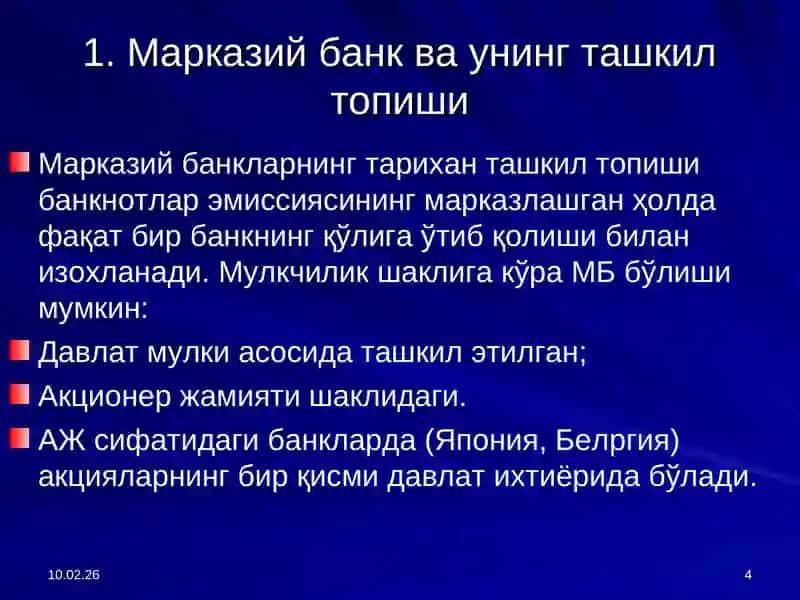 1. Марказий банк ва унинг ташкил топиши

Марказий банкларнинг тарихан ташкил топиши банкнотлар эмиссиясининг марказлашган ҳолда фақат бир банкнинг қўлига ўтиб қолиши билан изохланади. Мулкчилик шаклига кўра МБ бўлиши мумкин:

Давлат мулки асосида ташкил этилган;

Акционер жамияти шаклидаги.

АЖ сифатидаги банкларда (Япония, Белргия) акцияларнинг бир қисми давлат ихтиёрида бўлади.

10.02.26

4